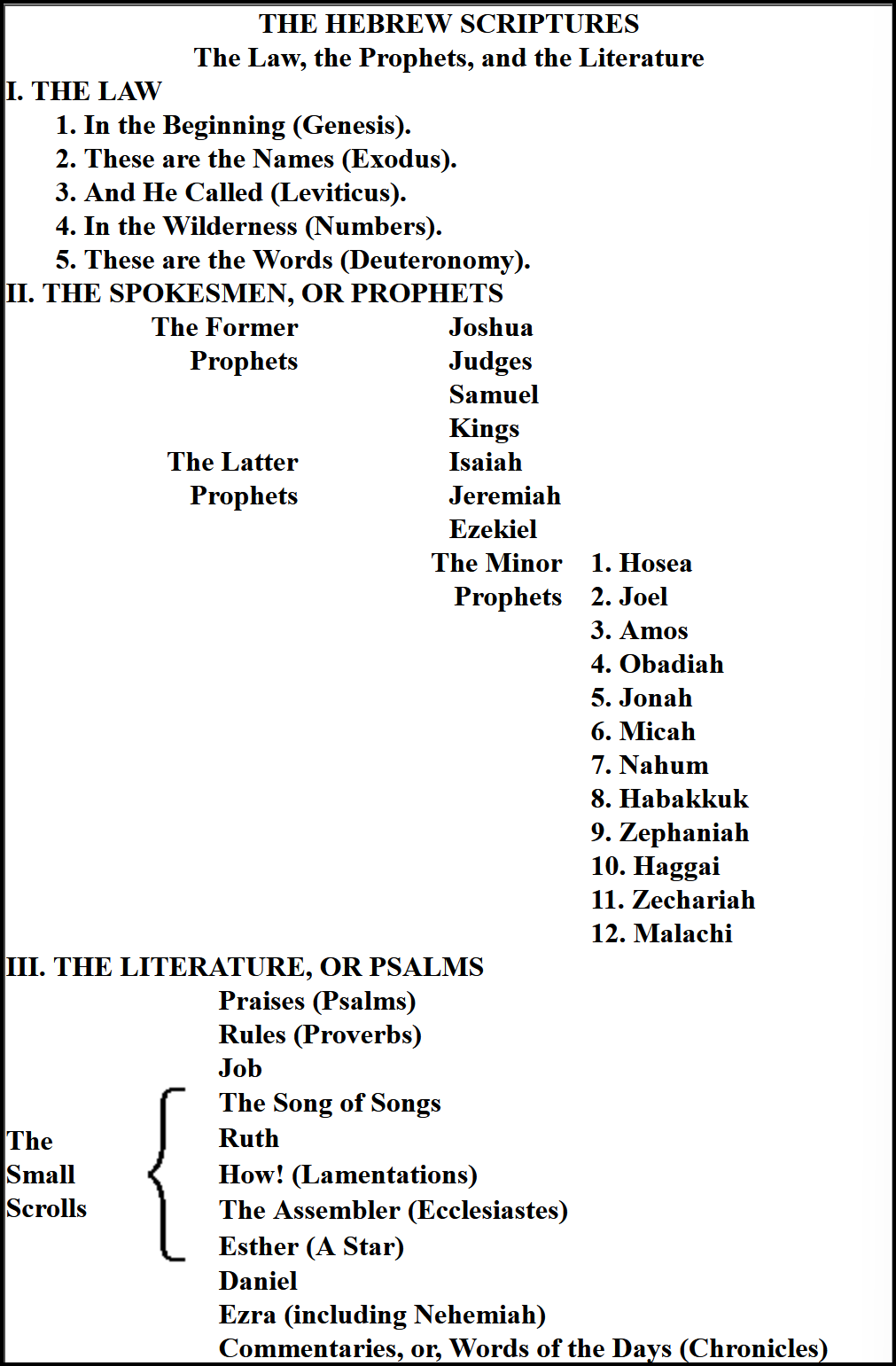 THE HEBREW SCRIPTURES
The Law, the Prophets, and the Literature

I. THE LAW
1. In the Beginning (Genesis).
2. These are the Names (Exodus).
3. And He Called (Leviticus).
4. In the Wilderness (Numbers).
5. These are the Words (Deuteronomy).

II. THE SPOKESMEN, OR PROPHETS
The Former Prophets
Joshua
Judges
Samuel
Kings
The Latter Prophets
Isaiah
Jeremiah
Ezekiel
The Minor Prophets
1. Hosea
2. Joel
3. Amos
4. Obadiah
5. Jonah
6. Micah
7. Nahum
8. Habakkuk
9. Zephaniah
10. Haggai
11. Zechariah
12. Malachi

III. THE LITERATURE, OR PSALMS
Praises (Psalms)
Rules (Proverbs)
Job
The Small Scrolls
The Song of Songs
Ruth
How! (Lamentations)
The Assembler (Ecclesiastes)
Esther (A Star)
Daniel
Ezra (including Nehemiah)
Commentaries, or, Words of the Days (Chronicles)